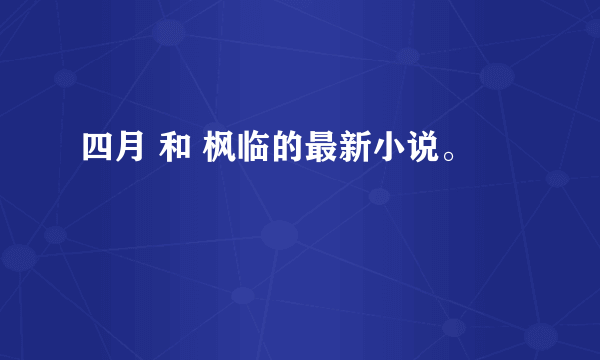 四月 和 枫临的最新小说。